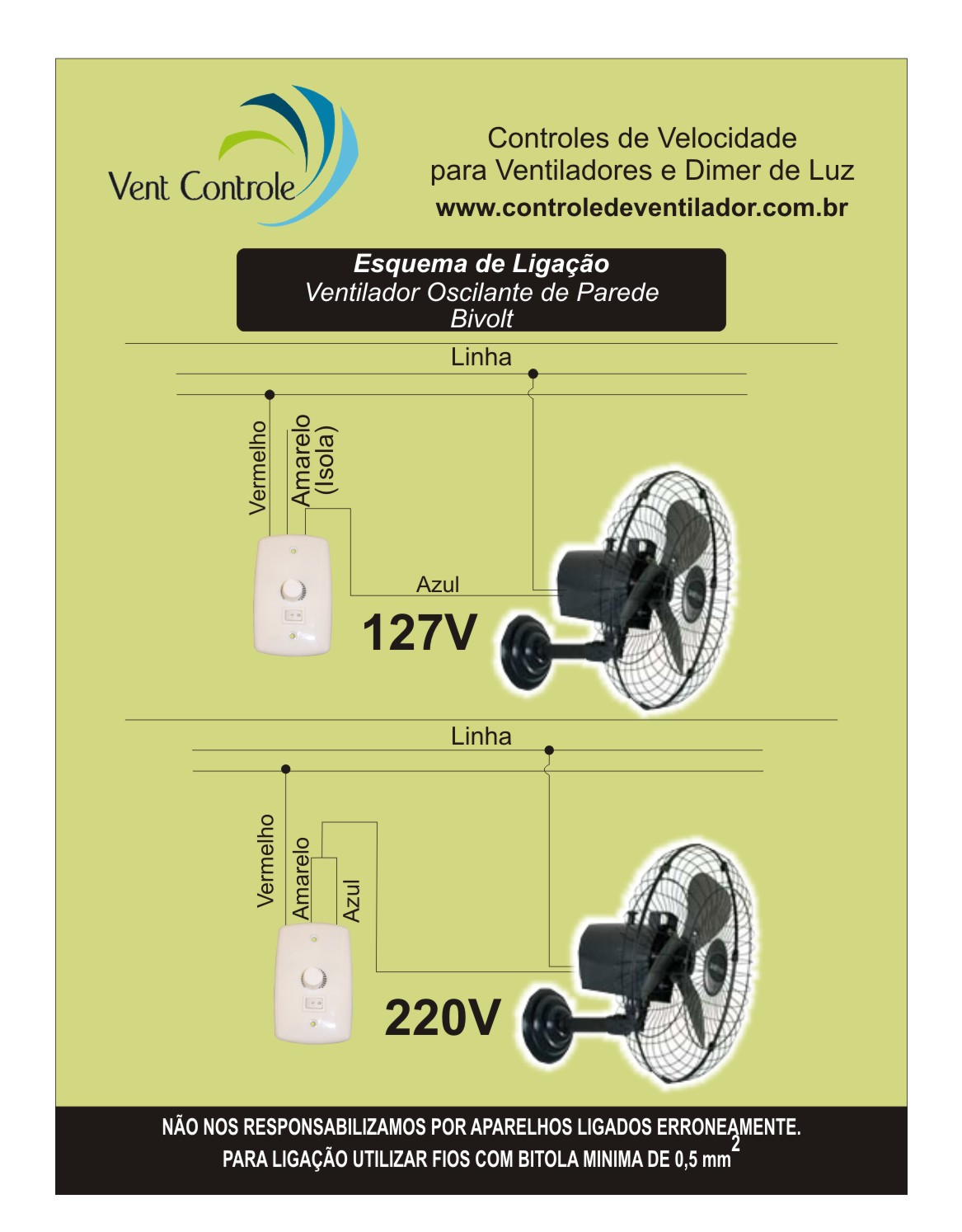 Vent Controle

Controles de Velocidade
para Ventiladores e Dimer de Luz
www.controledeventilador.com.br

Esquema de Ligação
Ventilador Oscilante de Parede
Bivolt

Linha

Vermelho
Amarelo (Isola)

Azul

127V

Linha

Vermelho
Amarelo
Azul

220V

NÃO NOS RESPONSABILIZAMOS POR APARELHOS LIGADOS ERRONEAMENTE.
PARA LIGAÇÃO UTILIZAR FIOS COM BITOLA MINIMA DE 0,5 $mm^2$